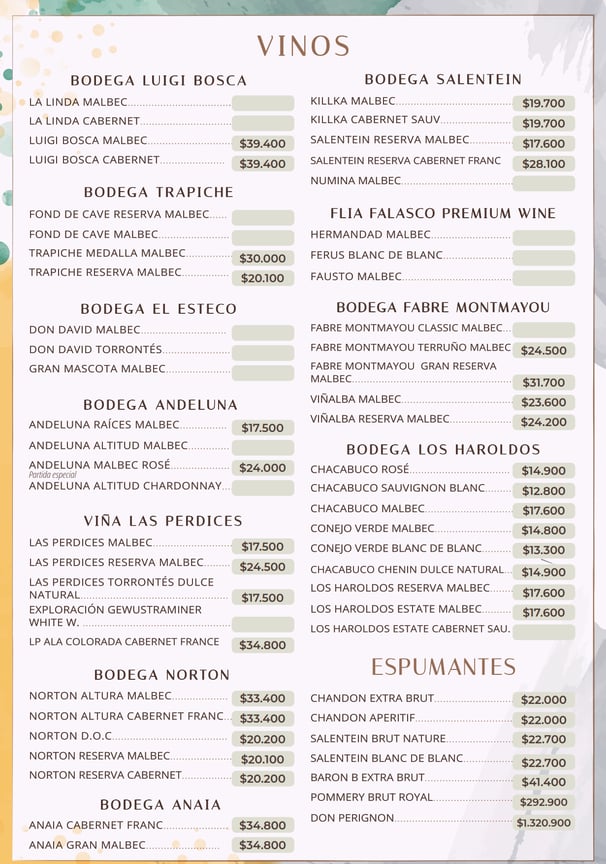 VINOS

BODEGA LUIGI BOSCA
LA LINDA MALBEC
LA LINDA CABERNET
LUIGI BOSCA MALBEC $39.400
LUIGI BOSCA CABERNET $39.400

BODEGA TRAPICHE
FOND DE CAVE RESERVA MALBEC
FOND DE CAVE MALBEC
TRAPICHE MEDALLA MALBEC $30.000
TRAPICHE RESERVA MALBEC $20.100

BODEGA EL ESTECO
DON DAVID MALBEC
DON DAVID TORRONTÉS
GRAN MASCOTA MALBEC

BODEGA ANDELUNA
ANDELUNA RAÍCES MALBEC $17.500
ANDELUNA ALTITUD MALBEC
ANDELUNA MALBEC ROSÉ $24.000
Partida especial
ANDELUNA ALTITUD CHARDONNAY

VIÑA LAS PERDICES
LAS PERDICES MALBEC $17.500
LAS PERDICES RESERVA MALBEC $24.500
LAS PERDICES TORRONTÉS DULCE NATURAL $17.500
EXPLORACIÓN GEWUSTRAMINER WHITE W.
LP ALA COLORADA CABERNET FRANCE $34.800

BODEGA NORTON
NORTON ALTURA MALBEC $33.400
NORTON ALTURA CABERNET FRANC $33.400
NORTON D.O.C $20.200
NORTON RESERVA MALBEC $20.100
NORTON RESERVA CABERNET $20.200

BODEGA ANAIA
ANAIA CABERNET FRANC $34.800
ANAIA GRAN MALBEC $34.800

BODEGA SALENTEIN
KILLKA MALBEC $19.700
KILLKA CABERNET SAUV $19.700
SALENTEIN RESERVA MALBEC $17.600
SALENTEIN RESERVA CABERNET FRANC $28.100
NUMINA MALBEC

FLIA FALASCO PREMIUM WINE
HERMANDAD MALBEC
FERUS BLANC DE BLANC
FAUSTO MALBEC

BODEGA FABRE MONTMAYOU
FABRE MONTMAYOU CLASSIC MALBEC
FABRE MONTMAYOU TERRUÑO MALBEC $24.500
FABRE MONTMAYOU GRAN RESERVA MALBEC $31.700
VIÑALBA MALBEC $23.600
VIÑALBA RESERVA MALBEC $24.200

BODEGA LOS HAROLDOS
CHACABUCO ROSÉ $14.900
CHACABUCO SAUVIGNON BLANC $12.800
CHACABUCO MALBEC $17.600
CONEJO VERDE MALBEC $14.800
CONEJO VERDE BLANC DE BLANC $13.300
CHACABUCO CHENIN DULCE NATURAL $14.900
LOS HAROLDOS RESERVA MALBEC $17.600
LOS HAROLDOS ESTATE MALBEC $17.600
LOS HAROLDOS ESTATE CABERNET SAU.

ESPUMANTES
CHANDON EXTRA BRUT $22.000
CHANDON APERITIF $22.000
SALENTEIN BRUT NATURE $22.700
SALENTEIN BLANC DE BLANC $22.700
BARON B EXTRA BRUT $41.400
POMMERY BRUT ROYAL $292.900
DON PERIGNON $1.320.900